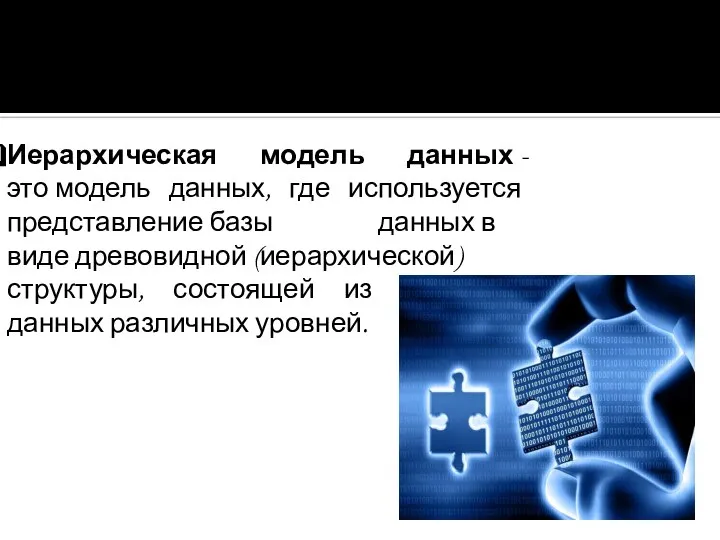 Иерархическая модель данных - это модель данных, где используется представление базы данных в виде древовидной (иерархической) структуры, состоящей из данных различных уровней.